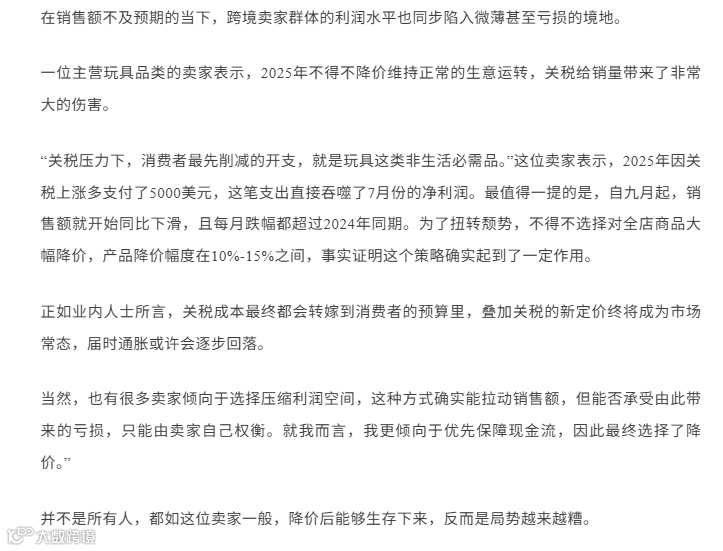 在销售额不及预期的当下，跨境卖家群体的利润水平也同步陷入微薄甚至亏损的境地。

一位主营玩具品类的卖家表示，2025年不得不降价维持正常的生意运转，关税给销量带来了非常大的伤害。

“关税压力下，消费者最先削减的开支，就是玩具这类非生活必需品。”这位卖家表示，2025年因关税上涨多支付了5000美元，这笔支出直接吞噬了7月份的净利润。最值得一提的是，自九月起，销售额就开始同比下滑，且每月跌幅都超过2024年同期。为了扭转颓势，不得不选择对全店商品大幅降价，产品降价幅度在10%-15%之间，事实证明这个策略确实起到了一定作用。

正如业内人士所言，关税成本最终都会转嫁到消费者的预算里，叠加关税的新定价终将成为市场常态，届时通胀或许会逐步回落。

当然，也有很多卖家倾向于选择压缩利润空间，这种方式确实能拉动销售额，但能否承受由此带来的亏损，只能由卖家自己权衡。就我而言，我更倾向于优先保障现金流，因此最终选择了降价。”

并不是所有人，都如这位卖家一般，降价后能够生存下来，反而是局势越来越糟。

大数跨境